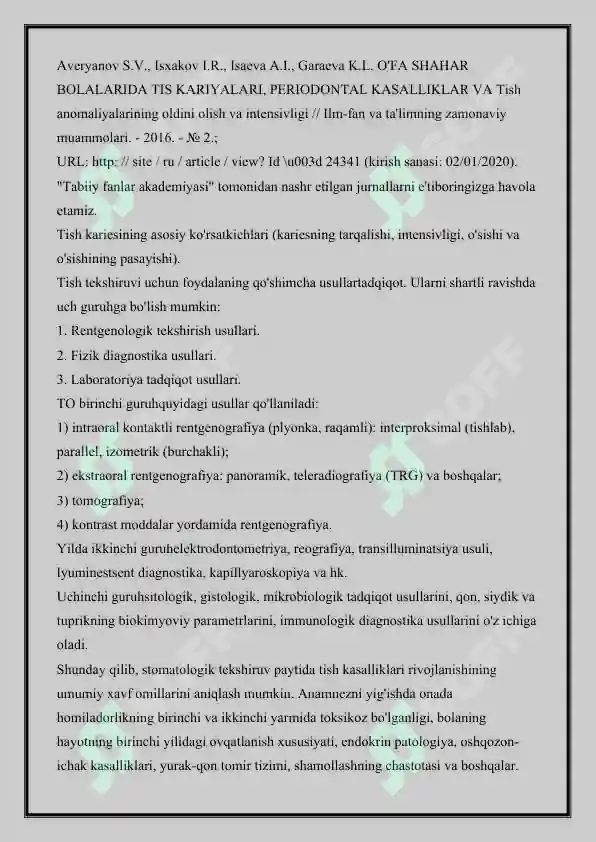 Averyanov S.V., Isxakov I.R., Isaeva A.I., Garaeva K.L. O'FA SHAHAR BOLALARIDA TIS KARIYALARI, PERIODONTAL KASALLIKLAR VA Tish anomaliyalarining oldini olish va intensivligi // Ilm-fan va ta'limning zamonaviy muammolari. - 2016. - № 2.;
URL: http: // site / ru / article / view? Id \u003d 24341 (kirish sanasi: 02/01/2020).
"Tabiiy fanlar akademiyasi" tomonidan nashr etilgan jurnallarni e'tiboringizga havola etamiz.
Tish kariesining asosiy ko'rsatkichlari (kariesning tarqalishi, intensivligi, o'sishi va o'sishining pasayishi).
Tish tekshiruvi uchun foydalaning qo'shimcha usullartadqiqot. Ularni shartli ravishda uch guruhga bo'lish mumkin:
1. Rentgenologik tekshirish usullari.
2. Fizik diagnostika usullari.
3. Laboratoriya tadqiqot usullari.
TO birinchi guruhquyidagi usullar qo'llaniladi:
1) intraoral kontaktli rentgenografiya (plyonka, raqamli): interproksimal (tishlab), parallel, izometrik (burchakli);
2) ekstraoral rentgenografiya: panoramik, teleradiografiya (TRG) va boshqalar;
3) tomografiya;
4) kontrast moddalar yordamida rentgenografiya.
Yilda ikkinchi guruhelektrodontometriya, reografiya, transilluminatsiya usuli, lyuminestsent diagnostika, kapillyaroskopiya va hk.
Uchinchi guruhsitologik, gistologik, mikrobiologik tadqiqot usullarini, qon, siydik va tuprikning biokimyoviy parametrlarini, immunologik diagnostika usullarini o'z ichiga oladi.
Shunday qilib, stomatologik tekshiruv paytida tish kasalliklari rivojlanishining umumiy xavf omillarini aniqlash mumkin. Anamnezni yig'ishda onada homiladorlikning birinchi va ikkinchi yarmida toksikoz bo'lganligi, bolaning hayotining birinchi yilidagi ovqatlanish xususiyati, endokrin patologiya, oshqozon-ichak kasalliklari, yurak-qon tomir tizimi, shamollashning chastotasi va boshqalar.